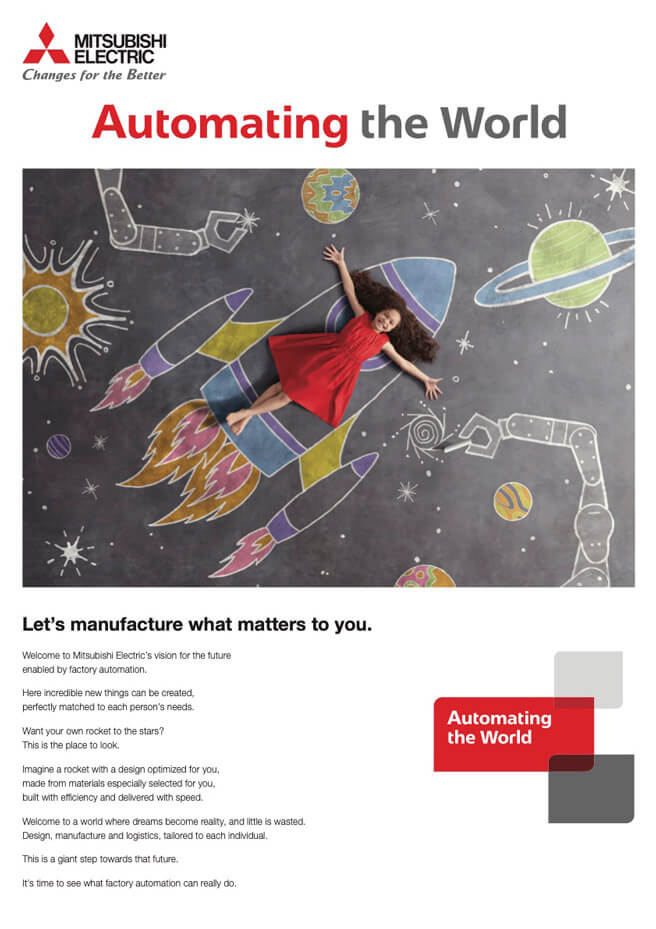 MITSUBISHI ELECTRIC
Changes for the Better

Automating the World

Let's manufacture what matters to you.

Welcome to Mitsubishi Electric's vision for the future enabled by factory automation.

Here incredible new things can be created, perfectly matched to each person's needs.

Want your own rocket to the stars? This is the place to look.

Imagine a rocket with a design optimized for you, made from materials especially selected for you, built with efficiency and delivered with speed.

Welcome to a world where dreams become reality, and little is wasted. Design, manufacture and logistics, tailored to each individual.

This is a giant step towards that future.

It's time to see what factory automation can really do.

Automating the World